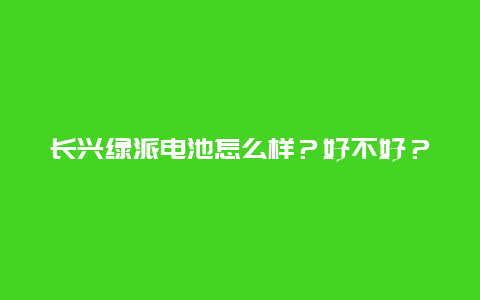 长兴绿派电池怎么样？好不好？